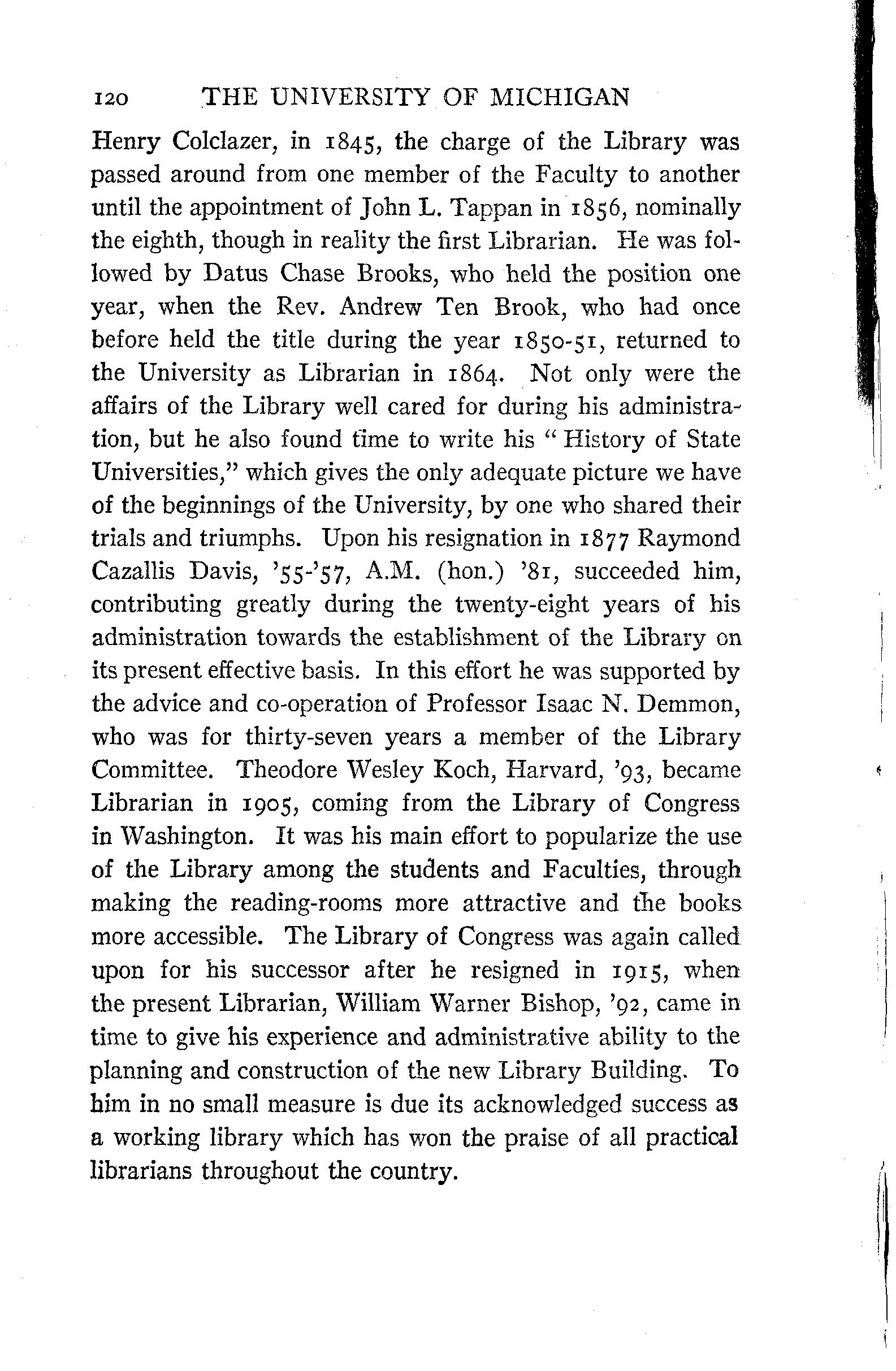 120 THE UNIVERSITY OF MICHIGAN

Henry Colclazer, in 1845, the charge of the Library was passed around from one member of the Faculty to another until the appointment of John L. Tappan in 1856, nominally the eighth, though in reality the first Librarian. He was followed by Datus Chase Brooks, who held the position one year, when the Rev. Andrew Ten Brook, who had once before held the title during the year 1850-51, returned to the University as Librarian in 1864. Not only were the affairs of the Library well cared for during his administration, but he also found time to write his "History of State Universities," which gives the only adequate picture we have of the beginnings of the University, by one who shared their trials and triumphs. Upon his resignation in 1877 Raymond Cazallis Davis, '55-'57, A.M. (hon.) '81, succeeded him, contributing greatly during the twenty-eight years of his administration towards the establishment of the Library on its present effective basis. In this effort he was supported by the advice and co-operation of Professor Isaac N. Demmon, who was for thirty-seven years a member of the Library Committee. Theodore Wesley Koch, Harvard, '93, became Librarian in 1905, coming from the Library of Congress in Washington. It was his main effort to popularize the use of the Library among the students and Faculties, through making the reading-rooms more attractive and the books more accessible. The Library of Congress was again called upon for his successor after he resigned in 1915, when the present Librarian, William Warner Bishop, '92, came in time to give his experience and administrative ability to the planning and construction of the new Library Building. To him in no small measure is due its acknowledged success as a working library which has won the praise of all practical librarians throughout the country.